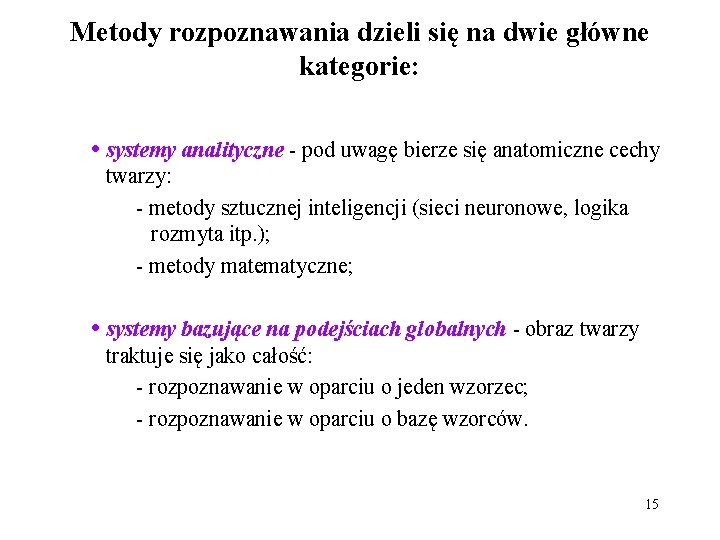 Metody rozpoznawania dzieli się na dwie główne kategorie:

• systemy analityczne - pod uwagę bierze się anatomiczne cechy twarzy:

- metody sztucznej inteligencji (sieci neuronowe, logika rozmyta itp.);

- metody matematyczne;

• systemy bazujące na podejściach globalnych - obraz twarzy traktuje się jako całość:

- rozpoznawanie w oparciu o jeden wzorzec;

- rozpoznawanie w oparciu o bazę wzorców.

15